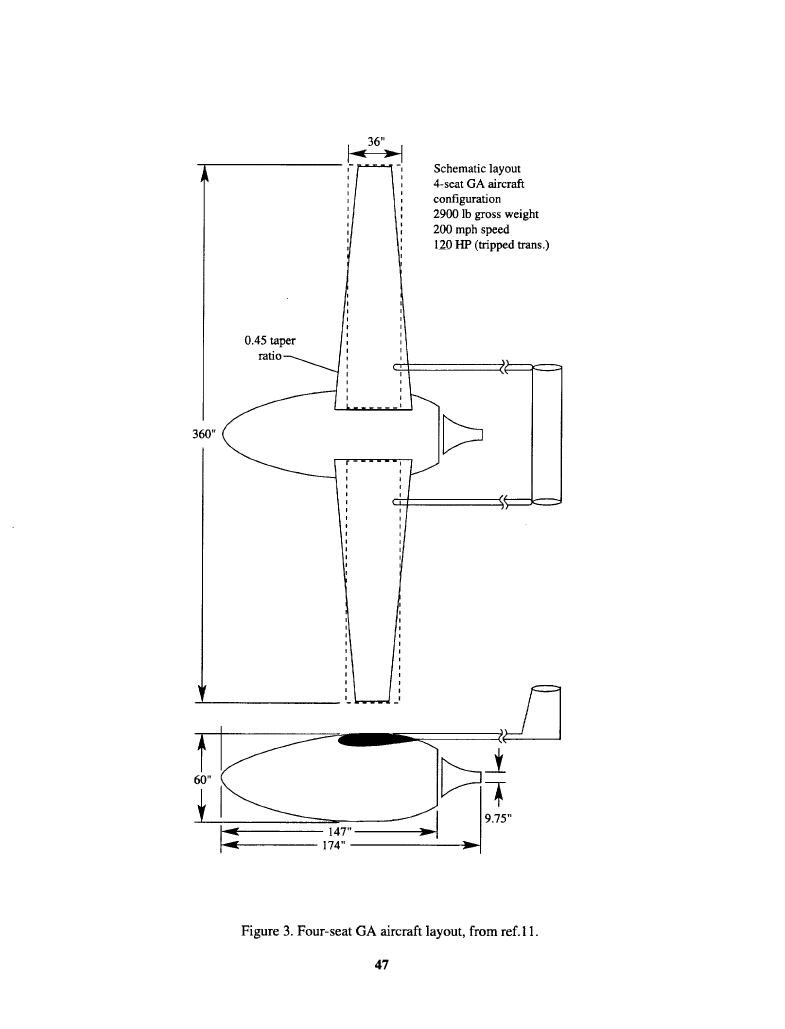 36"

Schematic layout
4-seat GA aircraft configuration
2900 lb gross weight
200 mph speed
120 HP (tripped trans.)

0.45 taper ratio

360"

60"

9.75"

147"

174"

Figure 3. Four-seat GA aircraft layout, from ref.11.

47